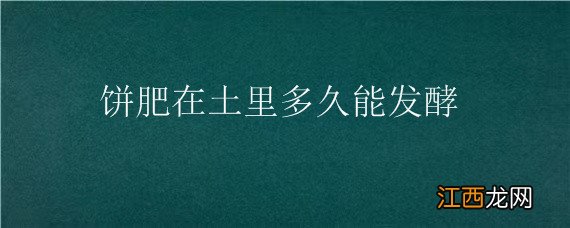 饼肥在土里多久能发酵

江西龙网